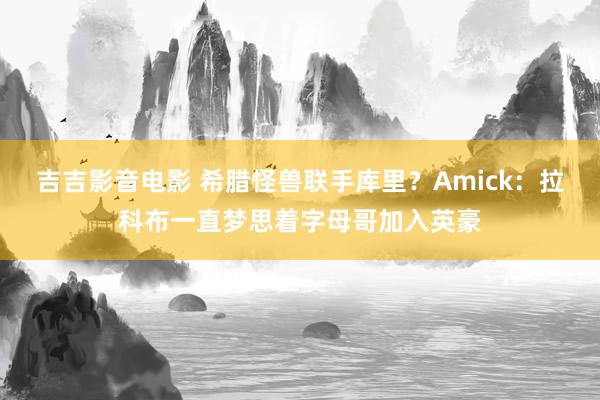 吉吉影音电影 希腊怪兽联手库里？Amick：拉科布一直梦思着字母哥加入英豪